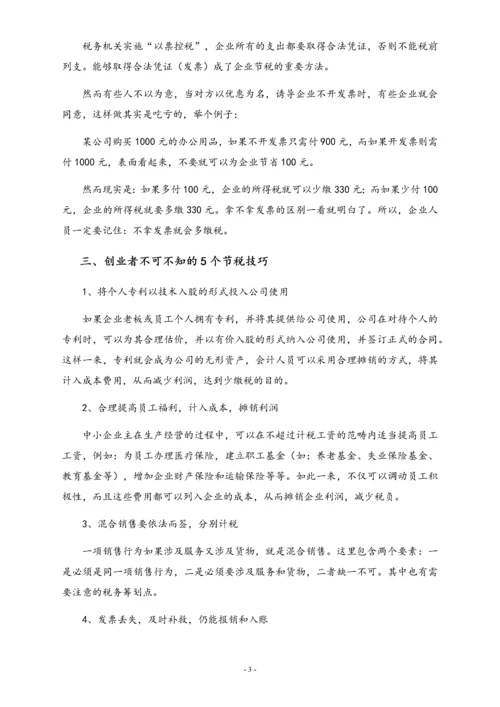 税务机关实施“以票控税”，企业所有的支出都要取得合法凭证，否则不能税前列支。能够取得合法凭证（发票）成了企业节税的重要方法。

然而有些人不以为意，当对方以优惠为名，诱导企业不开发票时，有些企业就会同意，这样做其实是吃亏的，举个例子：

某公司购买1000元的办公用品，如果不开发票只需付900元，而如果开发票则需付1000元，表面看起来，不要就可以为企业节省100元。

然而现实是：如果多付100元，企业的所得税就可以少缴330元；而如果少付100元，企业的所得税就要多缴330元。拿不拿发票的区别一看就明白了。所以，企业人员一定要记住：不拿发票就会多缴税。

三、创业者不可不知的5个节税技巧

1、将个人专利以技术入股的形式投入公司使用

如果企业老板或员工个人拥有专利，并将其提供给公司使用，公司在对待个人的专利时，可以为其合理估价，并以有价入股的形式纳入公司使用，并签订正式的合同。这样一来，专利就会成为公司的无形资产，会计人员可以采用合理摊销的方式，将其计入成本费用，从而减少利润，达到少缴税的目的。

2、合理提高员工福利，计入成本，摊销利润

中小企业主在生产经营的过程中，可以在不超过计税工资的范畴内适当提高员工工资，例如：为员工办理医疗保险，建立职工基金（如：养老基金、失业保险基金、教育基金等），增加企业财产保险和运输保险等等。如此一来，不仅可以调动员工积极性，而且这些费用都可以列入企业的成本，从而摊销企业利润，减少税负。

3、混合销售要依法而签，分别计税

一项销售行为如果涉及服务又涉及货物，就是混合销售。这里包含两个要素：一是必须是同一项销售行为，二是必须要涉及服务和货物，二者缺一不可。其中也有需要注意的税务筹划点。

4、发票丢失，及时补救，仍能报销和入账

- 3 -